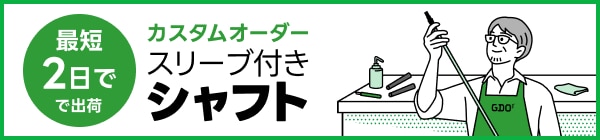 最短
2日で
で出荷

カスタムオーダー
スリーブ付き
シャフト

GDO